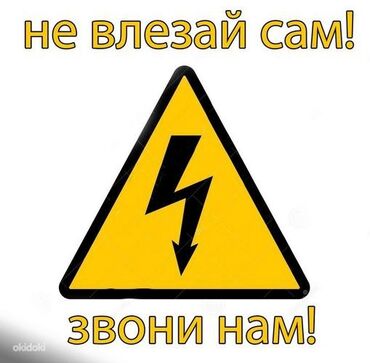 не влезай сам!

звони нам!

okidoki